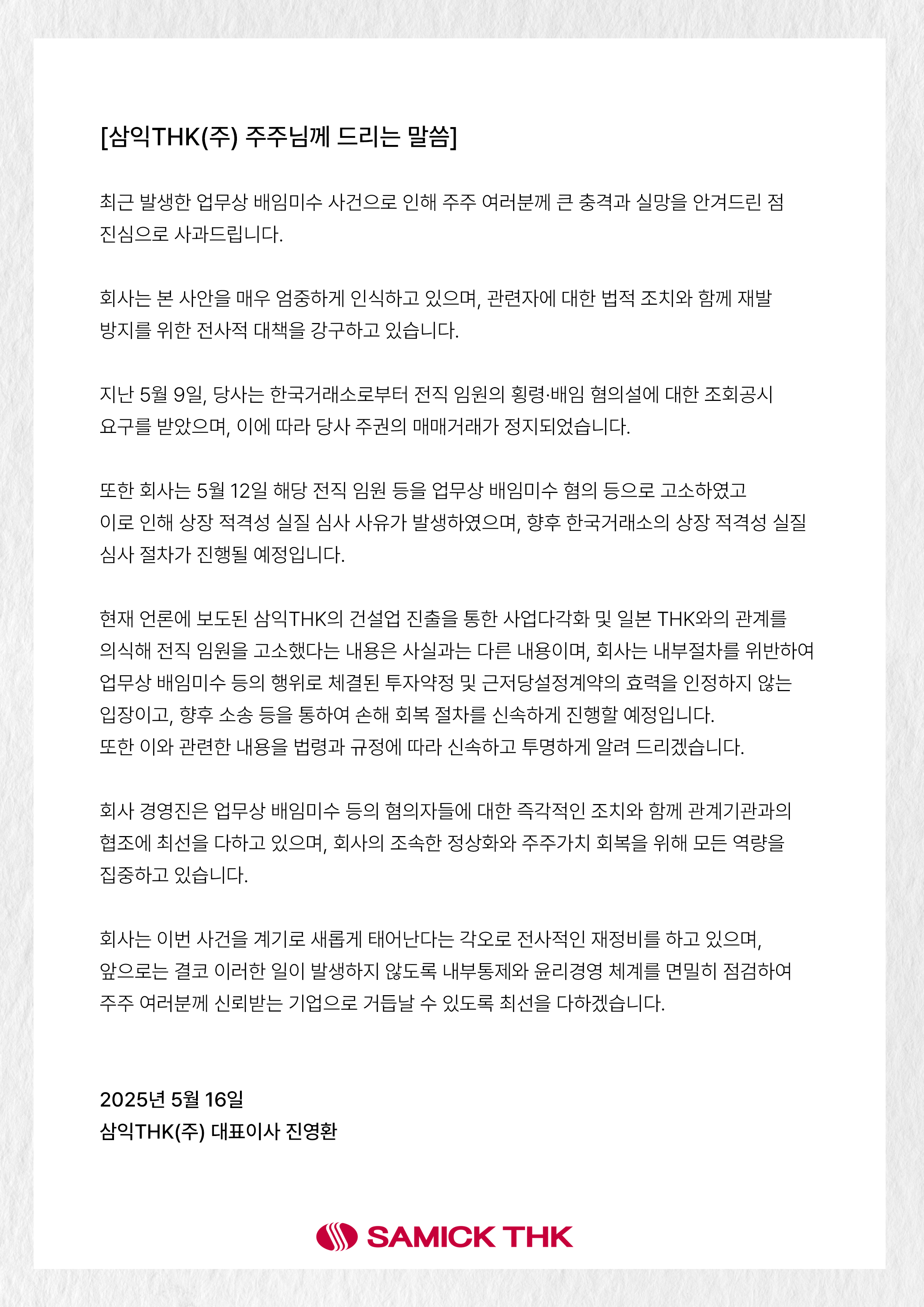 [삼익THK(주) 주주님께 드리는 말씀]

최근 발생한 업무상 배임미수 사건으로 인해 주주 여러분께 큰 충격과 실망을 안겨드린 점 진심으로 사과드립니다.

회사는 본 사안을 매우 엄중하게 인식하고 있으며, 관련자에 대한 법적 조치와 함께 재발 방지를 위한 전사적 대책을 강구하고 있습니다.

지난 5월 9일, 당사는 한국거래소로부터 전직 임원의 횡령·배임 혐의설에 대한 조회공시 요구를 받았으며, 이에 따라 당사 주권의 매매거래가 정지되었습니다.

또한 회사는 5월 12일 해당 전직 임원 등을 업무상 배임미수 혐의 등으로 고소하였고 이로 인해 상장 적격성 실질 심사 사유가 발생하였으며, 향후 한국거래소의 상장 적격성 실질 심사 절차가 진행될 예정입니다.

현재 언론에 보도된 삼익THK의 건설업 진출을 통한 사업다각화 및 일본 THK와의 관계를 의식해 전직 임원을 고소했다는 내용은 사실과는 다른 내용이며, 회사는 내부절차를 위반하여 업무상 배임미수 등의 행위로 체결된 투자약정 및 근저당설정계약의 효력을 인정하지 않는 입장이고, 향후 소송 등을 통하여 손해 회복 절차를 신속하게 진행할 예정입니다.
또한 이와 관련한 내용을 법령과 규정에 따라 신속하고 투명하게 알려 드리겠습니다.

회사 경영진은 업무상 배임미수 등의 혐의자들에 대한 즉각적인 조치와 함께 관계기관과의 협조에 최선을 다하고 있으며, 회사의 조속한 정상화와 주주가치 회복을 위해 모든 역량을 집중하고 있습니다.

회사는 이번 사건을 계기로 새롭게 태어난다는 각오로 전사적인 재정비를 하고 있으며, 앞으로는 결코 이러한 일이 발생하지 않도록 내부통제와 윤리경영 체계를 면밀히 점검하여 주주 여러분께 신뢰받는 기업으로 거듭날 수 있도록 최선을 다하겠습니다.

2025년 5월 16일
삼익THK(주) 대표이사 진영환

SAMICK THK